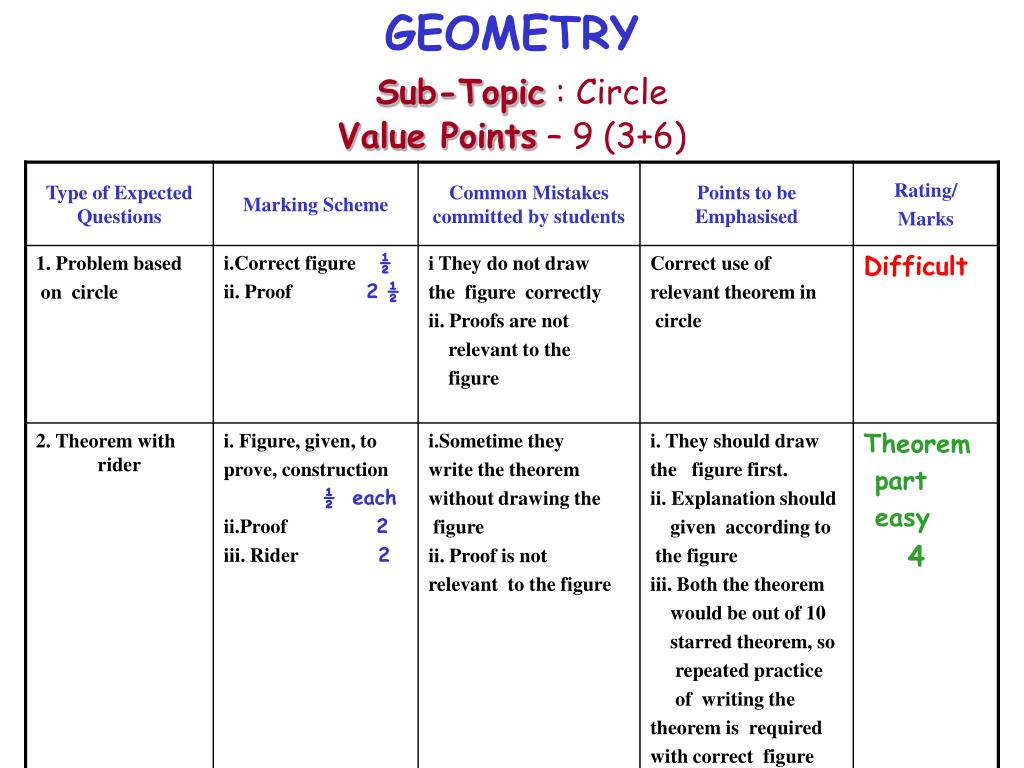 GEOMETRY

Sub-Topic : Circle

Value Points – 9 (3+6)

| Type of Expected Questions | Marking Scheme | Common Mistakes committed by students | Points to be Emphasised | Rating/ Marks |
|---|---|---|---|---|
| 1. Problem based on circle | i.Correct figure ½ ii. Proof 2 ½ | i They do not draw the figure correctly ii. Proofs are not relevant to the figure | Correct use of relevant theorem in circle | Difficult |
| 2. Theorem with rider | i. Figure, given, to prove, construction ½ each ii.Proof 2 iii. Rider 2 | i.Sometime they write the theorem without drawing the figure ii. Proof is not relevant to the figure | i. They should draw the figure first. ii. Explanation should given according to the figure iii. Both the theorem would be out of 10 starred theorem, so repeated practice of writing the theorem is required with correct figure | Theorem part easy 4 |